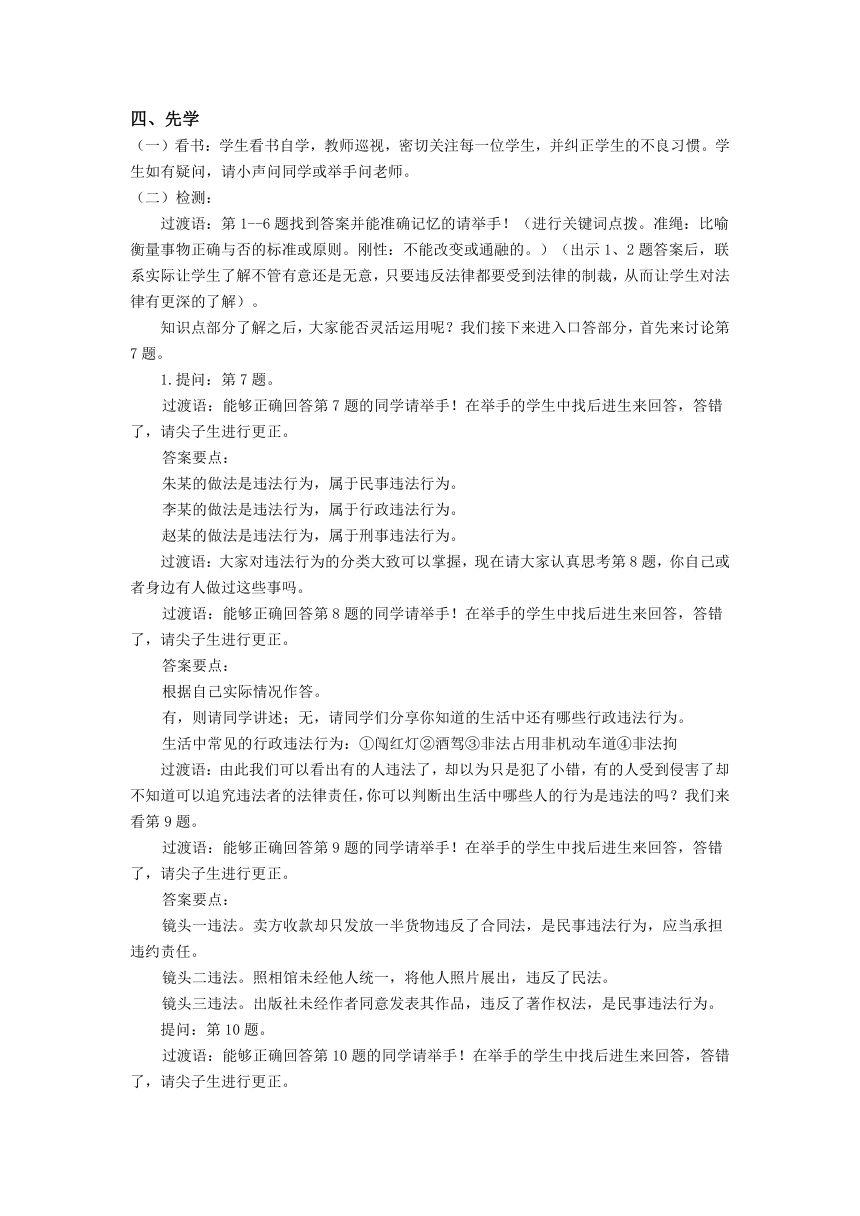 四、先学
（一）看书：学生看书自学，教师巡视，密切关注每一位学生，并纠正学生的不良习惯。学生如有疑问，请小声问同学或举手问老师。
（二）检测：
过渡语：第 1--6 题找到答案并能准确记忆的请举手！（进行关键词点拨。准绳：比喻衡量事物正确与否的标准或原则。刚性：不能改变或通融的。）（出示 1、2 题答案后，联系实际让学生了解不管有意还是无意，只要违反法律都要受到法律的制裁，从而让学生对法律有更深的了解）。
知识点部分了解之后，大家能否灵活运用呢？我们接下来进入口答部分，首先来讨论第 7 题。
1.提问：第 7 题。
过渡语：能够正确回答第 7 题的同学请举手！在举手的学生中找后进生来回答，答错了，请尖子生进行更正。
答案要点：
朱某的做法是违法行为，属于民事违法行为。
李某的做法是违法行为，属于行政违法行为。
赵某的做法是违法行为，属于刑事违法行为。
过渡语：大家对违法行为的分类大致可以掌握，现在请大家认真思考第 8 题，你自己或者身边有人做过这些事吗。
过渡语：能够正确回答第 8 题的同学请举手！在举手的学生中找后进生来回答，答错了，请尖子生进行更正。
答案要点：
根据自己实际情况作答。
有，则请同学讲述；无，请同学们分享你知道的生活中还有哪些行政违法行为。
生活中常见的行政违法行为：①闯红灯②酒驾③非法占用非机动车道④非法拘
过渡语：由此我们可以看出有的人违法了，却以为只是犯了小错，有的人受到侵害了却不知道可以追究违法者的法律责任，你可以判断出生活中哪些人的行为是违法的吗？我们来看第 9 题。
过渡语：能够正确回答第 9 题的同学请举手！在举手的学生中找后进生来回答，答错了，请尖子生进行更正。
答案要点：
镜头一违法。卖方收款却只发放一半货物违反了合同法，是民事违法行为，应当承担违约责任。
镜头二违法。照相馆未经他人统一，将他人照片展出，违反了民法。
镜头三违法。出版社未经作者同意发表其作品，违反了著作权法，是民事违法行为。
提问：第 10 题。
过渡语：能够正确回答第 10 题的同学请举手！在举手的学生中找后进生来回答，答错了，请尖子生进行更正。